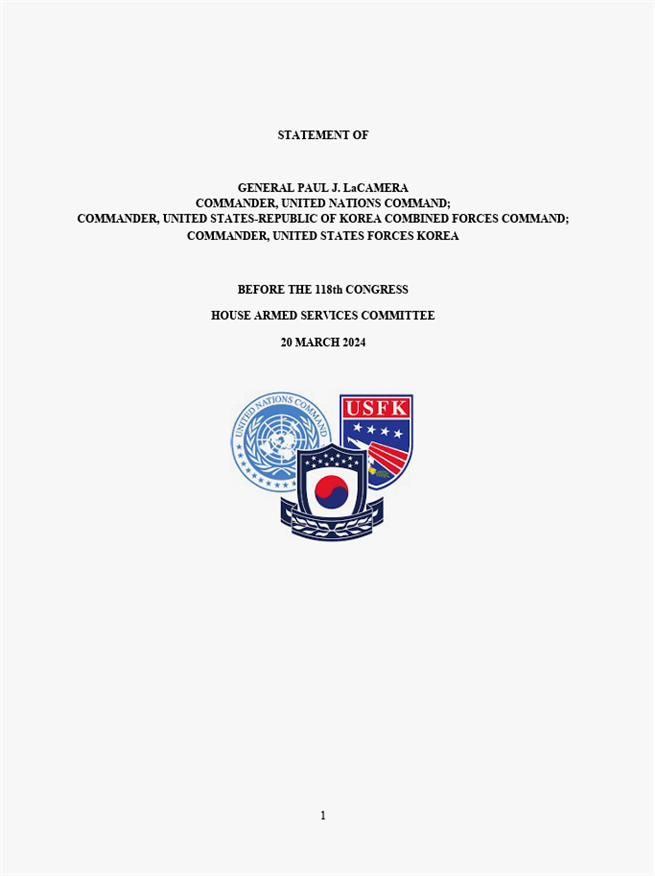 STATEMENT OF

GENERAL PAUL J. LaCAMERA
COMMANDER, UNITED NATIONS COMMAND;
COMMANDER, UNITED STATES-REPUBLIC OF KOREA COMBINED FORCES COMMAND;
COMMANDER, UNITED STATES FORCES KOREA

BEFORE THE 118th CONGRESS

HOUSE ARMED SERVICES COMMITTEE

20 MARCH 2024

UNITED NATIONS COMMAND

USFK

1